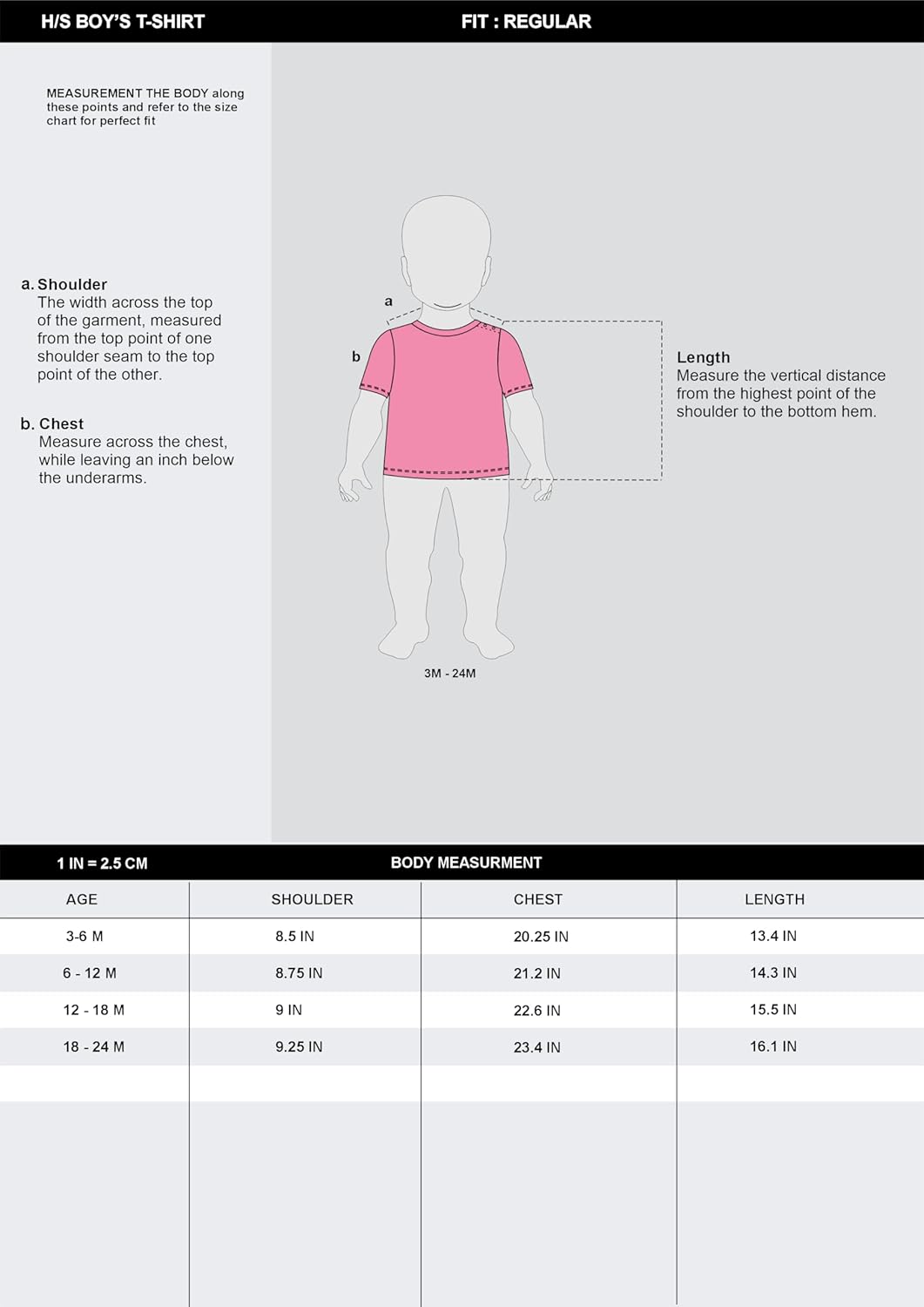 H/S BOY'S T-SHIRT

FIT : REGULAR

MEASUREMENT THE BODY along these points and refer to the size chart for perfect fit

a. Shoulder
The width across the top of the garment, measured from the top point of one shoulder seam to the top point of the other.

b. Chest
Measure across the chest, while leaving an inch below the underarms.

a

b

Length
Measure the vertical distance from the highest point of the shoulder to the bottom hem.

3M - 24M

1 IN = 2.5 CM

BODY MEASURMENT

| AGE | SHOULDER | CHEST | LENGTH |
|---|---|---|---|
| 3-6 M | 8.5 IN | 20.25 IN | 13.4 IN |
| 6 - 12 M | 8.75 IN | 21.2 IN | 14.3 IN |
| 12 - 18 M | 9 IN | 22.6 IN | 15.5 IN |
| 18 - 24 M | 9.25 IN | 23.4 IN | 16.1 IN |